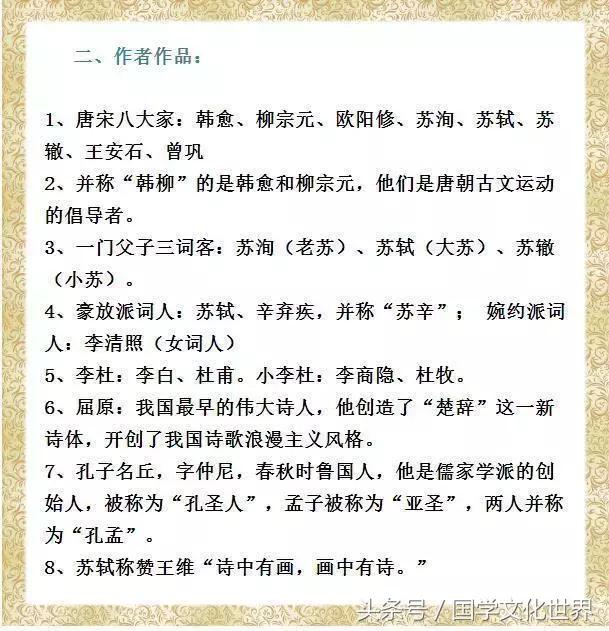 二、作者作品：

1、唐宋八大家：韩愈、柳宗元、欧阳修、苏洵、苏轼、苏辙、王安石、曾巩
2、并称“韩柳”的是韩愈和柳宗元，他们是唐朝古文运动的倡导者。
3、一门父子三词客：苏洵（老苏）、苏轼（大苏）、苏辙（小苏）。
4、豪放派词人：苏轼、辛弃疾，并称“苏辛”； 婉约派词人：李清照（女词人）
5、李杜：李白、杜甫。小李杜：李商隐、杜牧。
6、屈原：我国最早的伟大诗人，他创造了“楚辞”这一新诗体，开创了我国诗歌浪漫主义风格。
7、孔子名丘，字仲尼，春秋时鲁国人，他是儒家学派的创始人，被称为“孔圣人”，孟子被称为“亚圣”，两人并称为“孔孟”。
8、苏轼称赞王维“诗中有画，画中有诗。”

头条号 / 国学文化世界